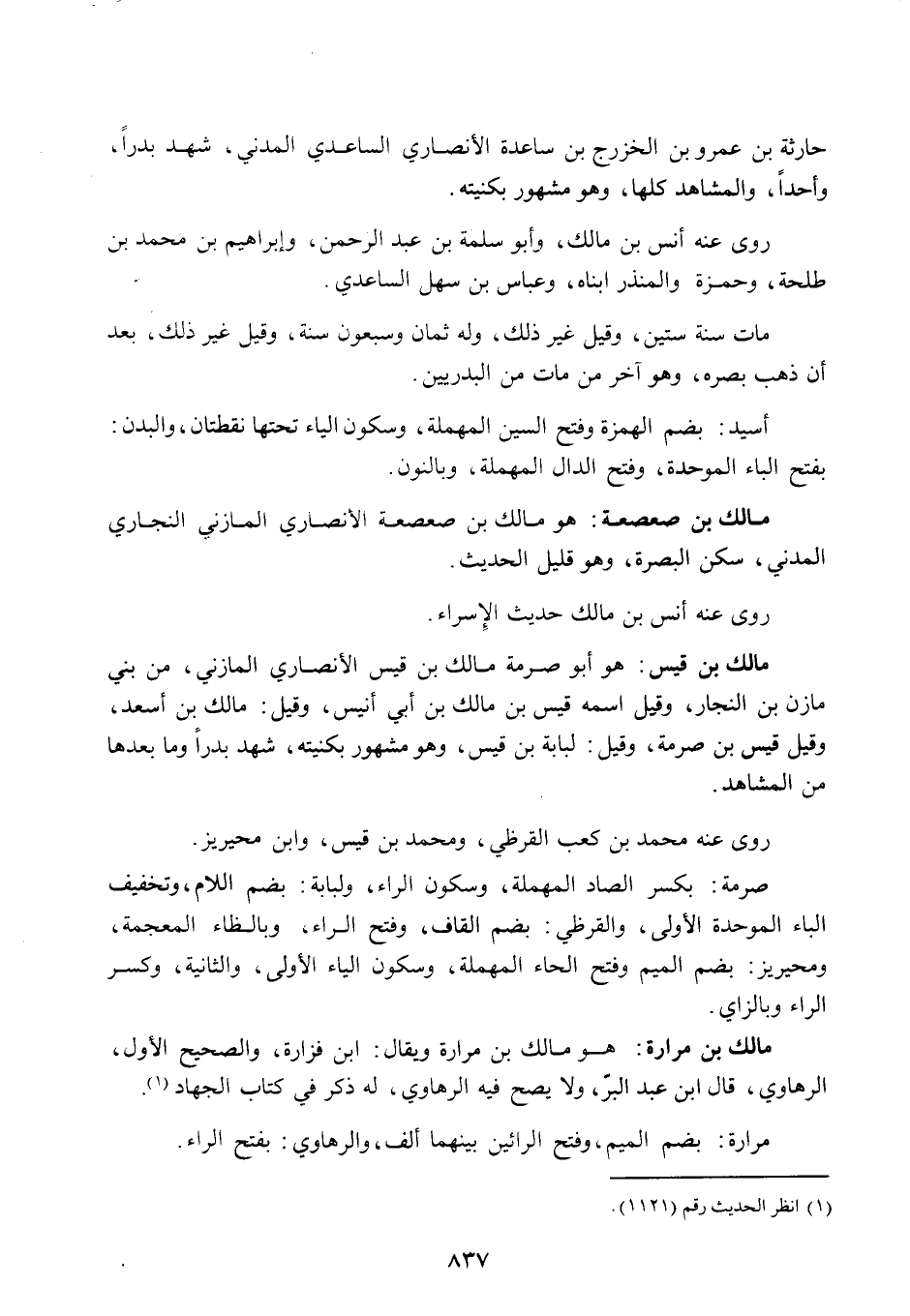 حارثة بن عمرو بن الخزرج بن ساعدة الأنصاري الساعدي المدني، شهد بدراً، وأحداً، والمشاهد كلها، وهو مشهور بكنيته.

روى عنه أنس بن مالك، وأبو سلمة بن عبد الرحمن، وإبراهيم بن محمد بن طلحة، وحمزة والمنذر ابناه، وعباس بن سهل الساعدي.

مات سنة ستين، وقيل غير ذلك، وله ثمان وسبعون سنة، وقيل غير ذلك، بعد أن ذهب بصره، وهو آخر من مات من البدريين.

أسيد: بضم الهمزة وفتح السين المهملة، وسكون الياء تحتها نقطتان، والبدن: بفتح الباء الموحدة، وفتح الدال المهملة، وبالنون.

مالك بن صعصعة: هو مالك بن صعصعة الأنصاري المازني النجاري المدني، سكن البصرة، وهو قليل الحديث.

روى عنه أنس بن مالك حديث الإسراء.

مالك بن قيس: هو أبو صرمة مالك بن قيس الأنصاري المازني، من بني مازن بن النجار، وقيل اسمه قيس بن مالك بن أبي أنيس، وقيل: مالك بن أسعد، وقيل قيس بن صرمة، وقيل: لبابة بن قيس، وهو مشهور بكنيته، شهد بدراً وما بعدها من المشاهد.

روى عنه محمد بن كعب القرظي، ومحمد بن قيس، وابن محيريز.

صرمة: بكسر الصاد المهملة، وسكون الراء، ولبابة: بضم اللام، وتخفيف الباء الموحدة الأولى، والقرظي: بضم القاف، وفتح الراء، وبالظاء المعجمة، ومحيريز: بضم الميم وفتح الحاء المهملة، وسكون الياء الأولى، والثانية، وكسر الراء وبالزاي.

مالك بن مرارة: هو مالك بن مرارة ويقال: ابن فزارة، والصحيح الأول، الرهاوي، قال ابن عبد البرّ، ولا يصح فيه الرهاوي، له ذكر في كتاب الجهاد (١).

مرارة: بضم الميم، وفتح الرائين بينهما ألف، والرهاوي: بفتح الراء.

(١) انظر الحديث رقم (١١٢١).

٨٣٧